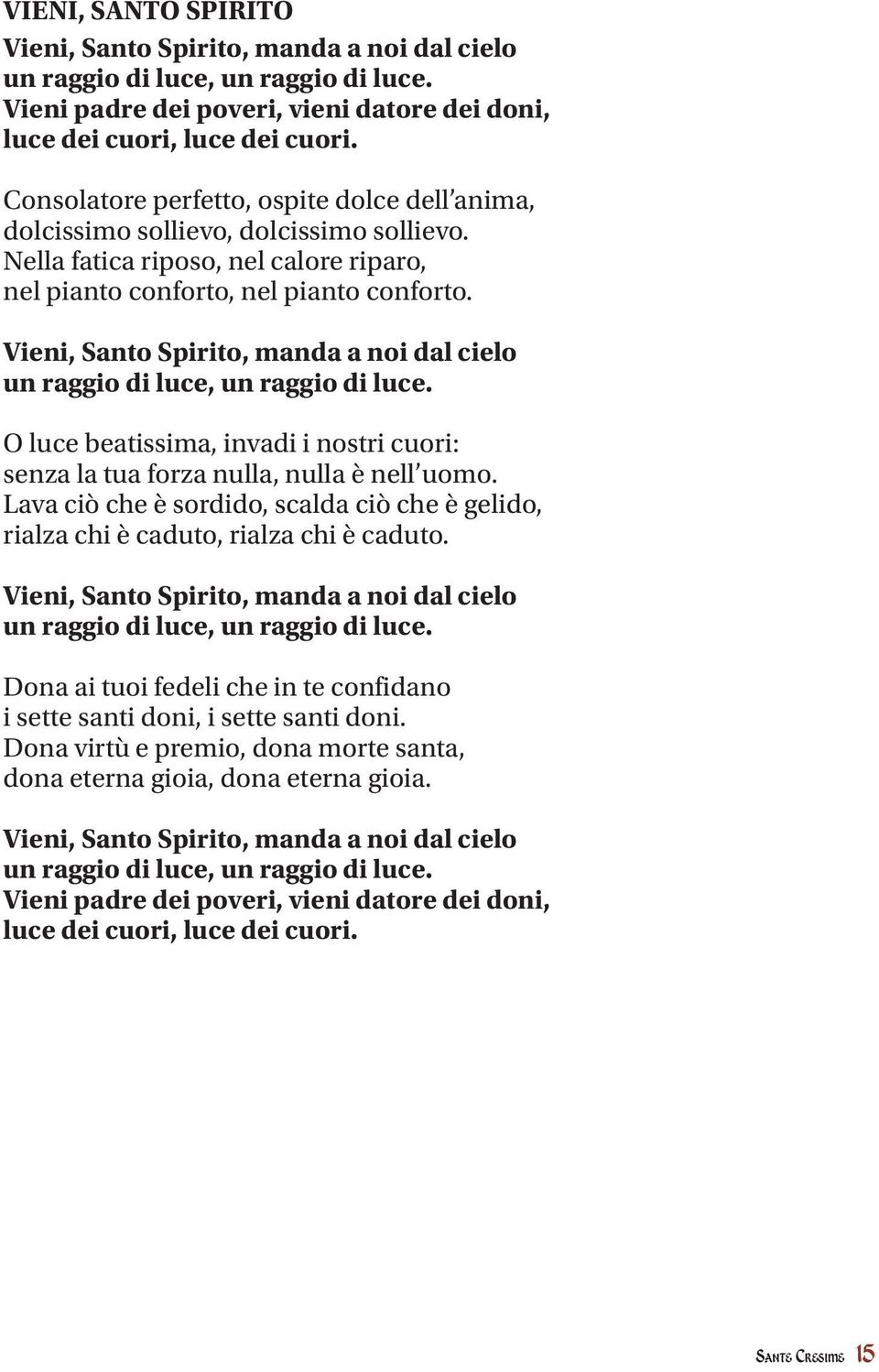 VIENI, SANTO SPIRITO

Vieni, Santo Spirito, manda a noi dal cielo
un raggio di luce, un raggio di luce.
Vieni padre dei poveri, vieni datore dei doni,
luce dei cuori, luce dei cuori.

Consolatore perfetto, ospite dolce dell'anima,
dolcissimo sollievo, dolcissimo sollievo.
Nella fatica riposo, nel calore riparo,
nel pianto conforto, nel pianto conforto.

Vieni, Santo Spirito, manda a noi dal cielo
un raggio di luce, un raggio di luce.

O luce beatissima, invadi i nostri cuori:
senza la tua forza nulla, nulla è nell'uomo.
Lava ciò che è sordido, scalda ciò che è gelido,
rialza chi è caduto, rialza chi è caduto.

Vieni, Santo Spirito, manda a noi dal cielo
un raggio di luce, un raggio di luce.

Dona ai tuoi fedeli che in te confidano
i sette santi doni, i sette santi doni.
Dona virtù e premio, dona morte santa,
dona eterna gioia, dona eterna gioia.

Vieni, Santo Spirito, manda a noi dal cielo
un raggio di luce, un raggio di luce.
Vieni padre dei poveri, vieni datore dei doni,
luce dei cuori, luce dei cuori.

Sante Cresime 15